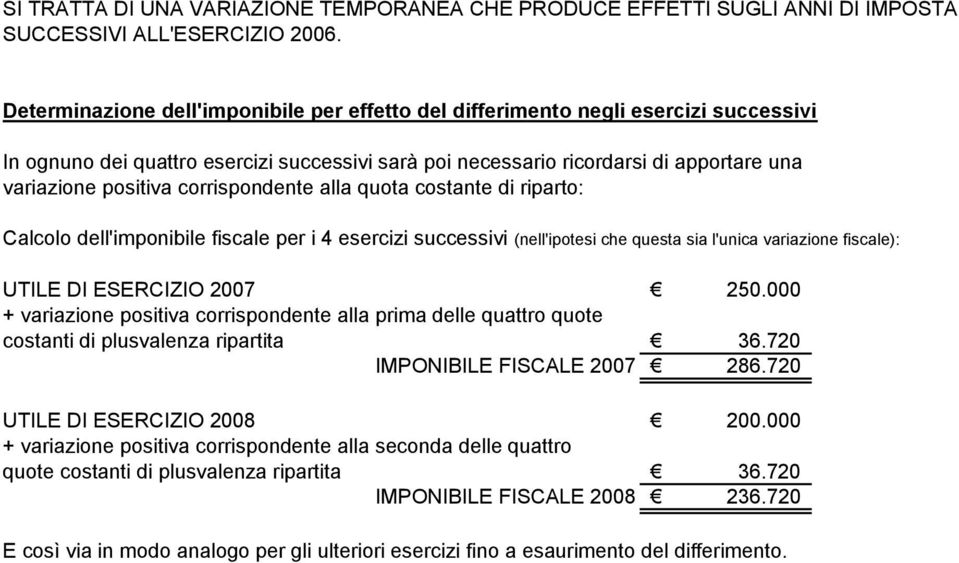 SI TRATTA DI UNA VARIAZIONE TEMPORANEA CHE PRODUCE EFFETTI SUGLI ANNI DI IMPOSTA SUCCESSIVI ALL'ESERCIZIO 2006.

Determinazione dell'imponibile per effetto del differimento negli esercizi successivi

In ognuno dei quattro esercizi successivi sarà poi necessario ricordarsi di apportare una variazione positiva corrispondente alla quota costante di riparto:

Calcolo dell'imponibile fiscale per i 4 esercizi successivi (nell'ipotesi che questa sia l'unica variazione fiscale):

UTILE DI ESERCIZIO 2007 € 250.000
+ variazione positiva corrispondente alla prima delle quattro quote costanti di plusvalenza ripartita € 36.720
IMPONIBILE FISCALE 2007 € 286.720

UTILE DI ESERCIZIO 2008 € 200.000
+ variazione positiva corrispondente alla seconda delle quattro quote costanti di plusvalenza ripartita € 36.720
IMPONIBILE FISCALE 2008 € 236.720

E così via in modo analogo per gli ulteriori esercizi fino a esaurimento del differimento.